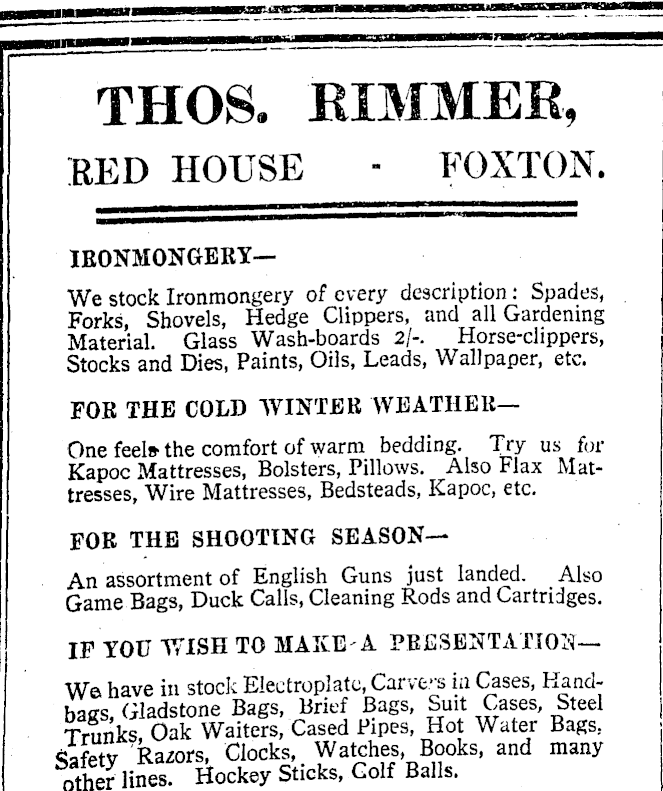 THOS. RIMMER,

RED HOUSE - FOXTON.

IRONMONGERY—

We stock Ironmongery of every description: Spades, Forks, Shovels, Hedge Clippers, and all Gardening Material. Glass Wash-boards 2/-. Horse-clippers, Stocks and Dies, Paints, Oils, Leads, Wallpaper, etc.

FOR THE COLD WINTER WEATHER—

One feels the comfort of warm bedding. Try us for Kapoc Mattresses, Bolsters, Pillows. Also Flax Mattresses, Wire Mattresses, Bedsteads, Kapoc, etc.

FOR THE SHOOTING SEASON—

An assortment of English Guns just landed. Also Game Bags, Duck Calls, Cleaning Rods and Cartridges.

IF YOU WISH TO MAKE A PRESENTATION—

We have in stock Electroplate, Carvers in Cases, Handbags, Gladstone Bags, Brief Bags, Suit Cases, Steel Trunks, Oak Waiters, Cased Pipes, Hot Water Bags, Safety Razors, Clocks, Watches, Books, and many other lines. Hockey Sticks, Golf Balls.